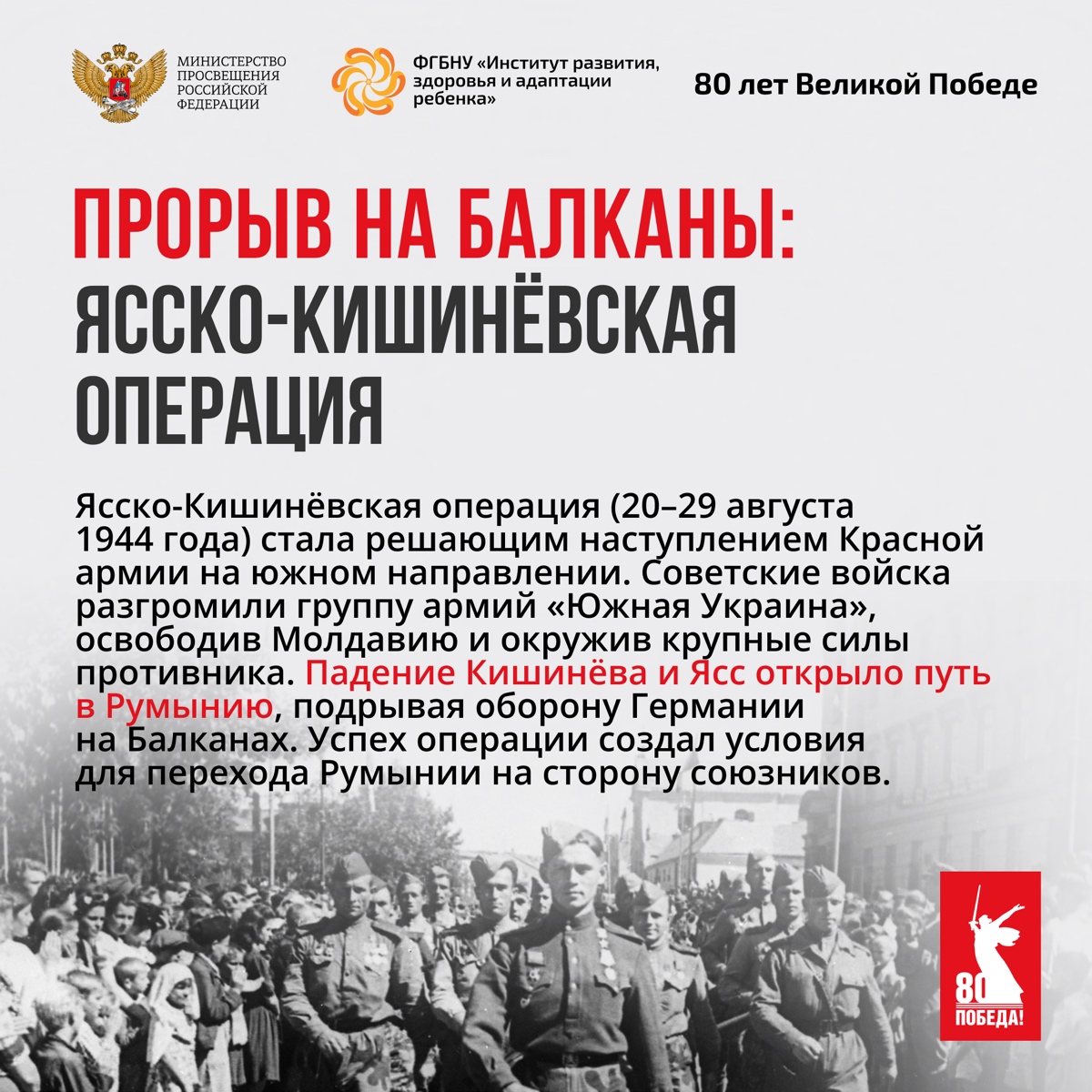 МИНИСТЕРСТВО ПРОСВЕЩЕНИЯ РОССИЙСКОЙ ФЕДЕРАЦИИ

ФГБНУ «Институт развития, здоровья и адаптации ребенка»

80 лет Великой Победе

ПРОРЫВ НА БАЛКАНЫ: ЯССКО-КИШИНЁВСКАЯ ОПЕРАЦИЯ

Ясско-Кишинёвская операция (20–29 августа 1944 года) стала решающим наступлением Красной армии на южном направлении. Советские войска разгромили группу армий «Южная Украина», освободив Молдавию и окружив крупные силы противника. Падение Кишинёва и Ясс открыло путь в Румынию, подрывая оборону Германии на Балканах. Успех операции создал условия для перехода Румынии на сторону союзников.

80
ПОБЕДА!